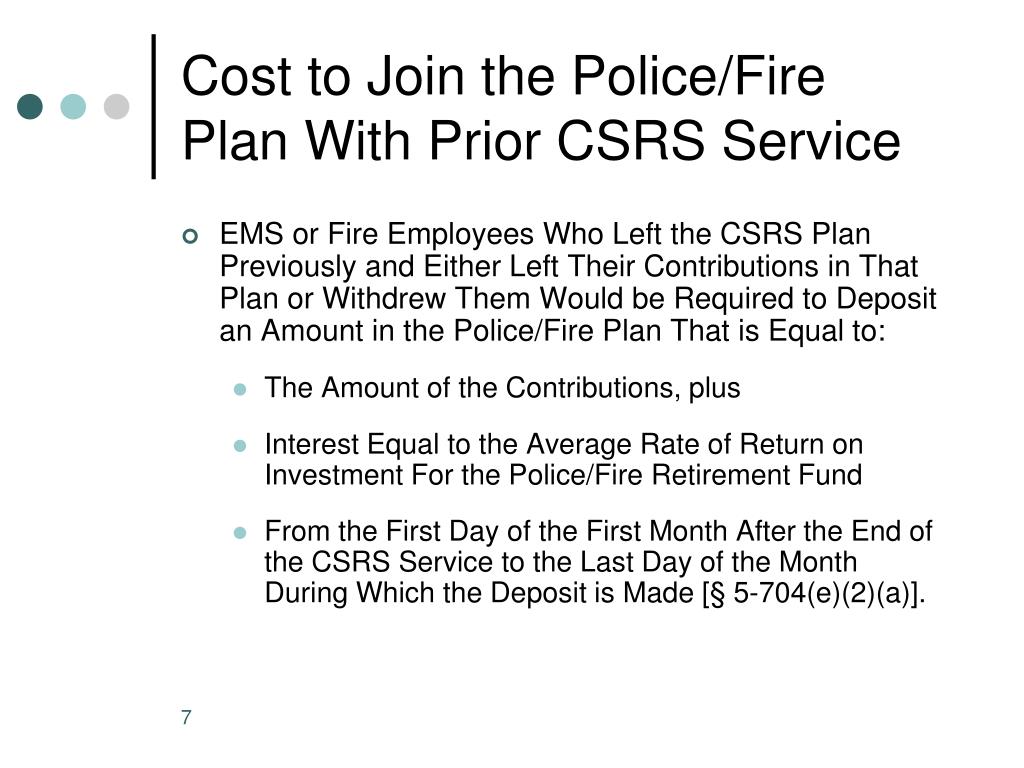 Cost to Join the Police/Fire Plan With Prior CSRS Service

EMS or Fire Employees Who Left the CSRS Plan Previously and Either Left Their Contributions in That Plan or Withdrew Them Would be Required to Deposit an Amount in the Police/Fire Plan That is Equal to:

The Amount of the Contributions, plus

Interest Equal to the Average Rate of Return on Investment For the Police/Fire Retirement Fund

From the First Day of the First Month After the End of the CSRS Service to the Last Day of the Month During Which the Deposit is Made [§ 5-704(e)(2)(a)].

7